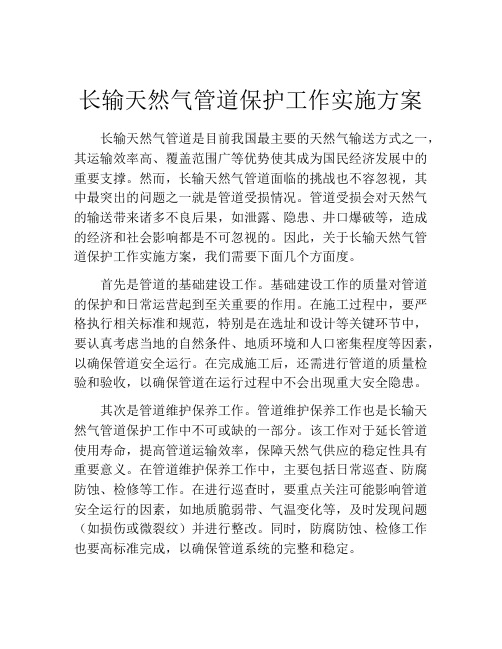 长输天然气管道保护工作实施方案

长输天然气管道是目前我国最主要的天然气输送方式之一，其运输效率高、覆盖范围广等优势使其成为国民经济发展中的重要支撑。然而，长输天然气管道面临的挑战也不容忽视，其中最突出的问题之一就是管道受损情况。管道受损会对天然气的输送带来诸多不良后果，如泄露、隐患、井口爆破等，造成的经济和社会影响都是不可忽视的。因此，关于长输天然气管道保护工作实施方案，我们需要下面几个方面度。

首先是管道的基础建设工作。基础建设工作的质量对管道的保护和日常运营起到至关重要的作用。在施工过程中，要严格执行相关标准和规范，特别是在选址和设计等关键环节中，要认真考虑当地的自然条件、地质环境和人口密集程度等因素，以确保管道安全运行。在完成施工后，还需进行管道的质量检验和验收，以确保管道在运行过程中不会出现重大安全隐患。

其次是管道维护保养工作。管道维护保养工作也是长输天然气管道保护工作中不可或缺的一部分。该工作对于延长管道使用寿命，提高管道运输效率，保障天然气供应的稳定性具有重要意义。在管道维护保养工作中，主要包括日常巡查、防腐防蚀、检修等工作。在进行巡查时，要重点关注可能影响管道安全运行的因素，如地质脆弱带、气温变化等，及时发现问题（如损伤或微裂纹）并进行整改。同时，防腐防蚀、检修工作也要高标准完成，以确保管道系统的完整和稳定。